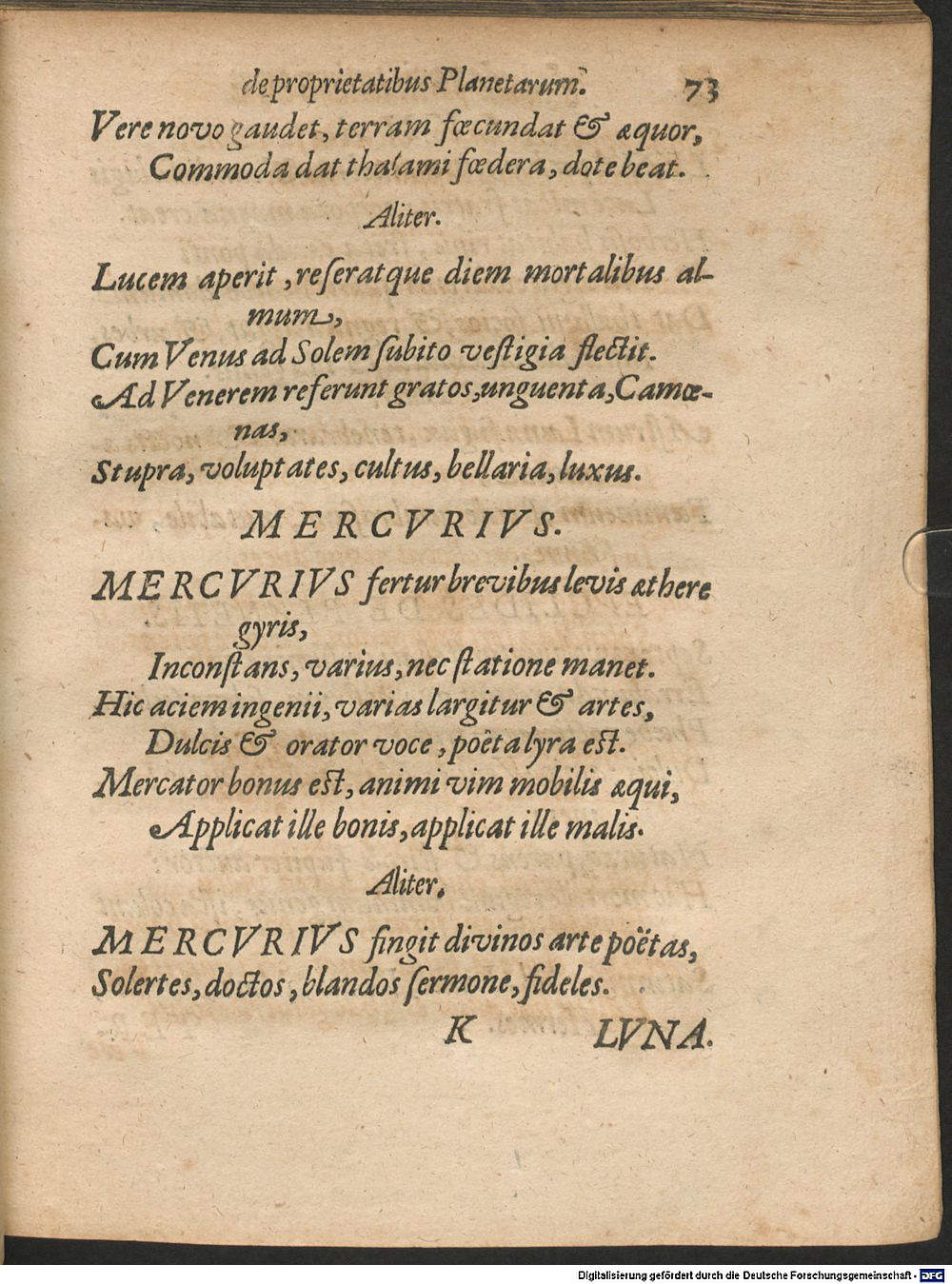 de proprietatibus Planetarum. 73

Vere novo gaudet, terram fœcundat & æquor,
Commoda dat thalami fœdera, dote beat.

Aliter.

Lucem aperit, reseratque diem mortalibus almum,
Cum Venus ad Solem subito vestigia flectit.
Ad Venerem referunt gratos, unguenta, Camœnas,
Stupra, voluptates, cultus, bellaria, luxus.

MERCVRIVS.

MERCVRIVS fertur brevibus levis æthere gyris,
Inconstans, varius, nec statione manet.
Hic aciem ingenii, varias largitur & artes,
Dulcis & orator voce, poëta lyra est.
Mercator bonus est, animi vim mobilis æqui,
Applicat ille bonis, applicat ille malis.

Aliter.

MERCVRIVS fingit divinos arte poëtas,
Solertes, doctos, blandos sermone, fideles.

K LVNA.

Digitalisierung gefördert durch die Deutsche Forschungsgemeinschaft · DFG